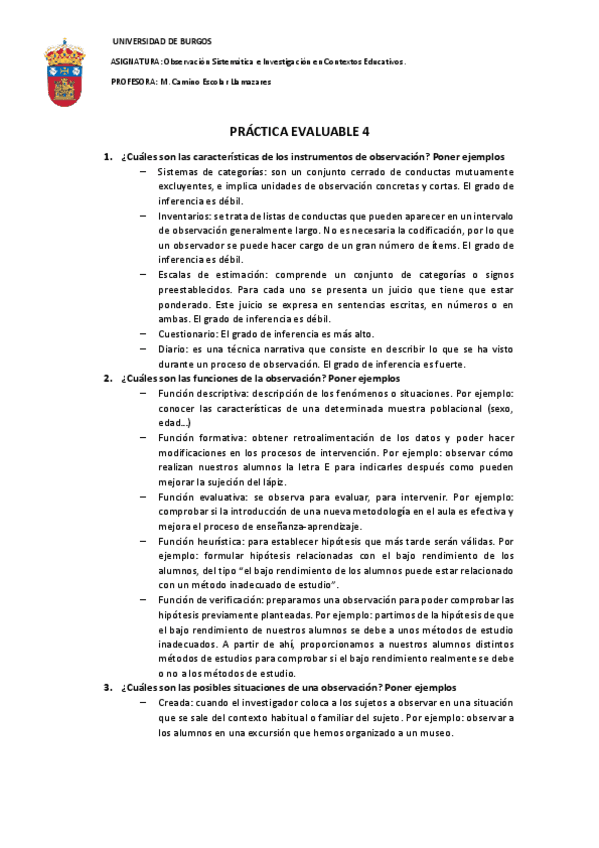 UNIVERSIDAD DE BURGOS

ASIGNATURA: Observación Sistemática e Investigación en Contextos Educativos.

PROFESORA: M. Camino Escolar Llamazares

PRÁCTICA EVALUABLE 4

1. ¿Cuáles son las características de los instrumentos de observación? Poner ejemplos

– Sistemas de categorías: son un conjunto cerrado de conductas mutuamente excluyentes, e implica unidades de observación concretas y cortas. El grado de inferencia es débil.

– Inventarios: se trata de listas de conductas que pueden aparecer en un intervalo de observación generalmente largo. No es necesaria la codificación, por lo que un observador se puede hacer cargo de un gran número de ítems. El grado de inferencia es débil.

– Escalas de estimación: comprende un conjunto de categorías o signos preestablecidos. Para cada uno se presenta un juicio que tiene que estar ponderado. Este juicio se expresa en sentencias escritas, en números o en ambas. El grado de inferencia es débil.

– Cuestionario: El grado de inferencia es más alto.

– Diario: es una técnica narrativa que consiste en describir lo que se ha visto durante un proceso de observación. El grado de inferencia es fuerte.

2. ¿Cuáles son las funciones de la observación? Poner ejemplos

– Función descriptiva: descripción de los fenómenos o situaciones. Por ejemplo: conocer las características de una determinada muestra poblacional (sexo, edad…)

– Función formativa: obtener retroalimentación de los datos y poder hacer modificaciones en los procesos de intervención. Por ejemplo: observar cómo realizan nuestros alumnos la letra E para indicarles después como pueden mejorar la sujeción del lápiz.

– Función evaluativa: se observa para evaluar, para intervenir. Por ejemplo: comprobar si la introducción de una nueva metodología en el aula es efectiva y mejora el proceso de enseñanza-aprendizaje.

– Función heurística: para establecer hipótesis que más tarde serán válidas. Por ejemplo: formular hipótesis relacionadas con el bajo rendimiento de los alumnos, del tipo "el bajo rendimiento de los alumnos puede estar relacionado con un método inadecuado de estudio".

– Función de verificación: preparamos una observación para poder comprobar las hipótesis previamente planteadas. Por ejemplo: partimos de la hipótesis de que el bajo rendimiento de nuestros alumnos se debe a unos métodos de estudio inadecuados. A partir de ahí, proporcionamos a nuestros alumnos distintos métodos de estudios para comprobar si el bajo rendimiento realmente se debe o no a los métodos de estudio.

3. ¿Cuáles son las posibles situaciones de una observación? Poner ejemplos

– Creada: cuando el investigador coloca a los sujetos a observar en una situación que se sale del contexto habitual o familiar del sujeto. Por ejemplo: observar a los alumnos en una excursión que hemos organizado a un museo.